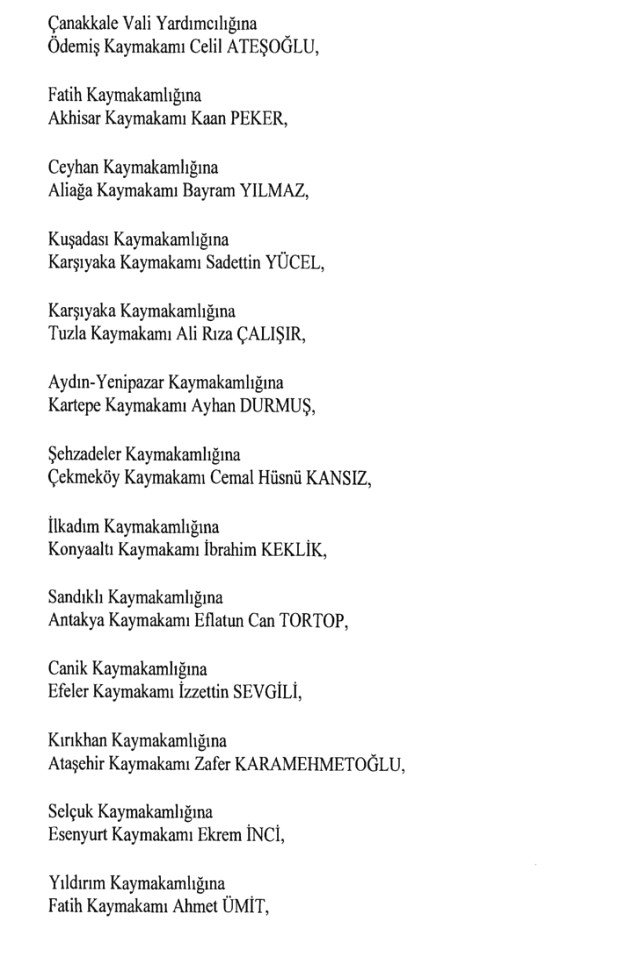 Çanakkale Vali Yardımcılığına
Ödemiş Kaymakamı Celil ATEŞOĞLU,

Fatih Kaymakamlığına
Akhisar Kaymakamı Kaan PEKER,

Ceyhan Kaymakamlığına
Aliağa Kaymakamı Bayram YILMAZ,

Kuşadası Kaymakamlığına
Karşıyaka Kaymakamı Sadettin YÜCEL,

Karşıyaka Kaymakamlığına
Tuzla Kaymakamı Ali Rıza ÇALIŞIR,

Aydın-Yenipazar Kaymakamlığına
Kartepe Kaymakamı Ayhan DURMUŞ,

Şehzadeler Kaymakamlığına
Çekmeköy Kaymakamı Cemal Hüsnü KANSIZ,

İlkadım Kaymakamlığına
Konyaaltı Kaymakamı İbrahim KEKLİK,

Sandıklı Kaymakamlığına
Antakya Kaymakamı Eflatun Can TORTOP,

Canik Kaymakamlığına
Efeler Kaymakamı İzzettin SEVGİLİ,

Kırıkhan Kaymakamlığına
Ataşehir Kaymakamı Zafer KARAMEHMETOĞLU,

Selçuk Kaymakamlığına
Esenyurt Kaymakamı Ekrem İNCİ,

Yıldırım Kaymakamlığına
Fatih Kaymakamı Ahmet ÜMİT,